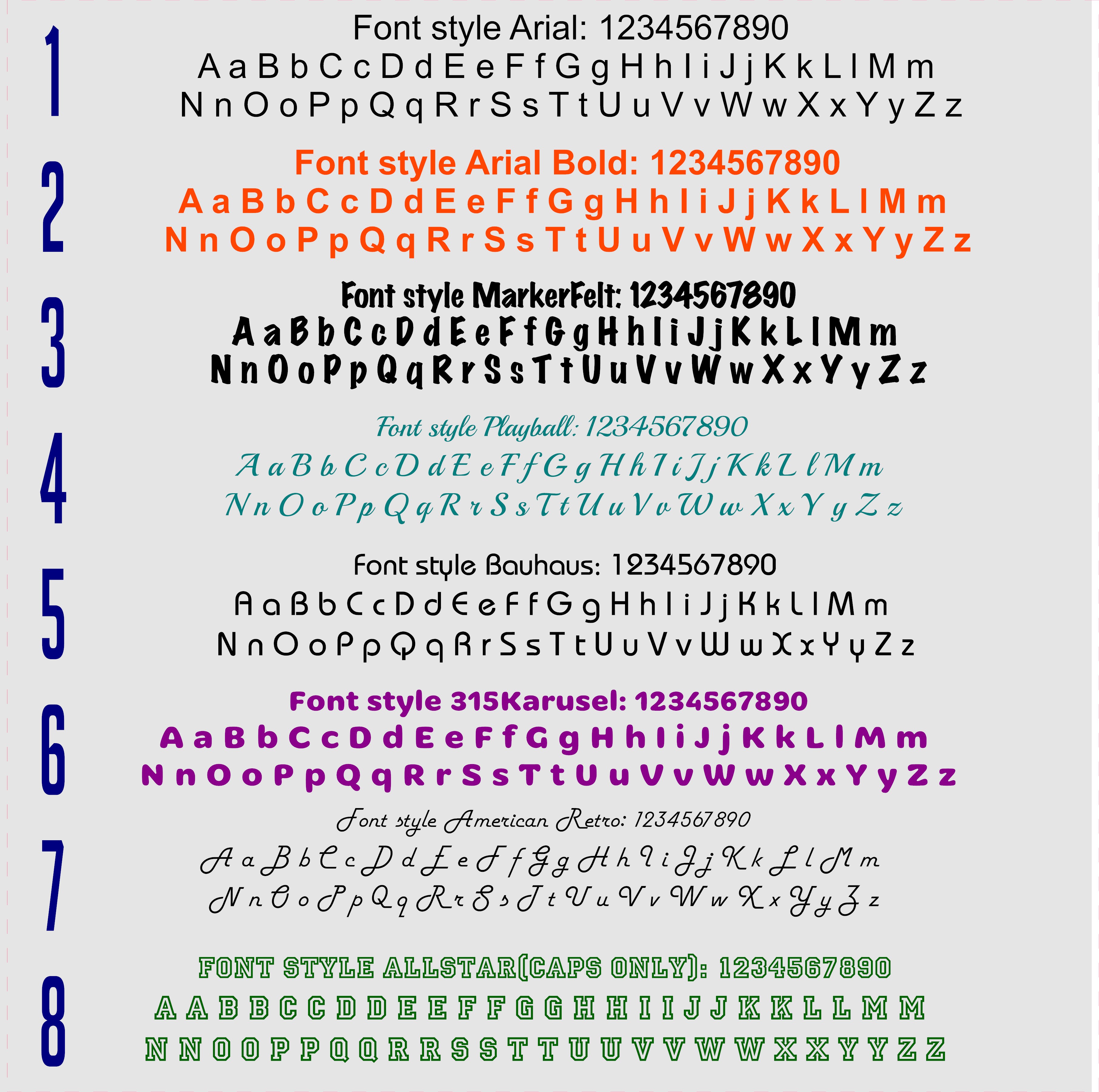 1
Font style Arial: 1234567890
A a B b C c D d E e F f G g H h I i J j K k L l M m
N n O o P p Q q R r S s T t U u V v W w X x Y y Z z

2
Font style Arial Bold: 1234567890
A a B b C c D d E e F f G g H h I i J j K k L l M m
N n O o P p Q q R r S s T t U u V v W w X x Y y Z z

3
Font style MarkerFelt: 1234567890
A a B b C c D d E e F f G g H h I i J j K k L l M m
N n O o P p Q q R r S s T t U u V v W w X x Y y Z z

4
Font style Playball: 1234567890
A a B b C c D d E e F f G g H h I i J j K k L l M m
N n O o P p Q q R r S s T t U u V v W w X x Y y Z z

5
Font style Bauhaus: 1234567890
A a B b C c D d E e F f G g H h I i J j K k L l M m
N n O o P p Q q R r S s T t U u V v W w X x Y y Z z

6
Font style 315Karusel: 1234567890
A a B b C c D d E e F f G g H h I i J j K k L l M m
N n O o P p Q q R r S s T t U u V v W w X x Y y Z z

7
Font style American Retro: 1234567890
A a B b C c D d E e F f G g H h I i J j K k L l M m
N n O o P p Q q R r S s T t U u V v W w X x Y y Z z

8
FONT STYLE ALLSTAR(CAPS ONLY): 1234567890
A A B B C C D D E E F F G G H H I I J J K K L L M M
N N O O P P Q Q R R S S T T U U V V W W X X Y Y Z Z